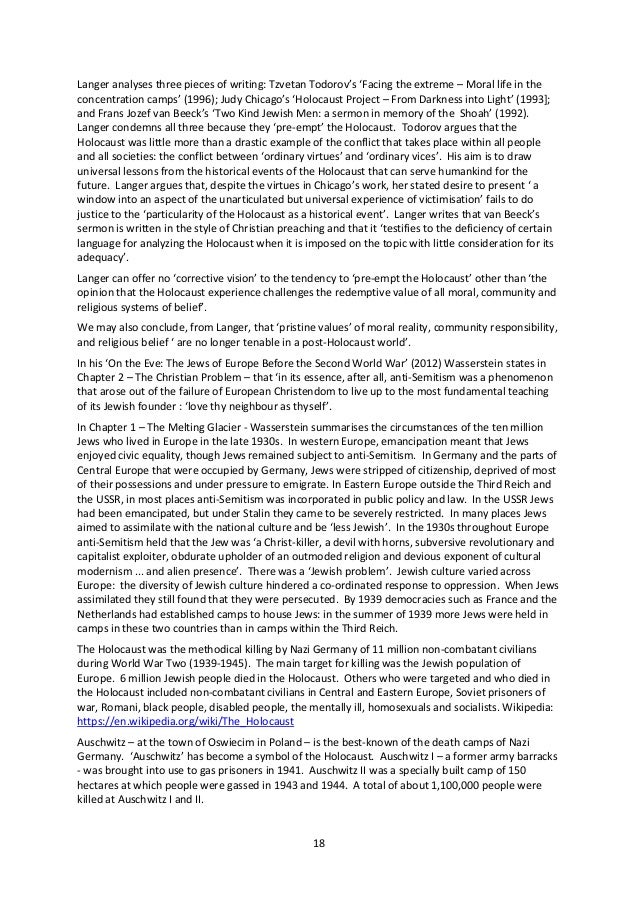 Langer analyses three pieces of writing: Tzvetan Todorov's 'Facing the extreme – Moral life in the concentration camps' (1996); Judy Chicago's 'Holocaust Project – From Darkness into Light' (1993]; and Frans Jozef van Beeck's 'Two Kind Jewish Men: a sermon in memory of the Shoah' (1992). Langer condemns all three because they 'pre-empt' the Holocaust. Todorov argues that the Holocaust was little more than a drastic example of the conflict that takes place within all people and all societies: the conflict between 'ordinary virtues' and 'ordinary vices'. His aim is to draw universal lessons from the historical events of the Holocaust that can serve humankind for the future. Langer argues that, despite the virtues in Chicago's work, her stated desire to present ' a window into an aspect of the unarticulated but universal experience of victimisation' fails to do justice to the 'particularity of the Holocaust as a historical event'. Langer writes that van Beeck's sermon is written in the style of Christian preaching and that it 'testifies to the deficiency of certain language for analyzing the Holocaust when it is imposed on the topic with little consideration for its adequacy'.

Langer can offer no 'corrective vision' to the tendency to 'pre-empt the Holocaust' other than 'the opinion that the Holocaust experience challenges the redemptive value of all moral, community and religious systems of belief'.

We may also conclude, from Langer, that 'pristine values' of moral reality, community responsibility, and religious belief ' are no longer tenable in a post-Holocaust world'.

In his 'On the Eve: The Jews of Europe Before the Second World War' (2012) Wasserstein states in Chapter 2 – The Christian Problem – that 'in its essence, after all, anti-Semitism was a phenomenon that arose out of the failure of European Christendom to live up to the most fundamental teaching of its Jewish founder : 'love thy neighbour as thyself'.

In Chapter 1 – The Melting Glacier - Wasserstein summarises the circumstances of the ten million Jews who lived in Europe in the late 1930s. In western Europe, emancipation meant that Jews enjoyed civic equality, though Jews remained subject to anti-Semitism. In Germany and the parts of Central Europe that were occupied by Germany, Jews were stripped of citizenship, deprived of most of their possessions and under pressure to emigrate. In Eastern Europe outside the Third Reich and the USSR, in most places anti-Semitism was incorporated in public policy and law. In the USSR Jews had been emancipated, but under Stalin they came to be severely restricted. In many places Jews aimed to assimilate with the national culture and be 'less Jewish'. In the 1930s throughout Europe anti-Semitism held that the Jew was 'a Christ-killer, a devil with horns, subversive revolutionary and capitalist exploiter, obdurate upholder of an outmoded religion and devious exponent of cultural modernism ... and alien presence'. There was a 'Jewish problem'. Jewish culture varied across Europe: the diversity of Jewish culture hindered a co-ordinated response to oppression. When Jews assimilated they still found that they were persecuted. By 1939 democracies such as France and the Netherlands had established camps to house Jews: in the summer of 1939 more Jews were held in camps in these two countries than in camps within the Third Reich.

The Holocaust was the methodical killing by Nazi Germany of 11 million non-combatant civilians during World War Two (1939-1945). The main target for killing was the Jewish population of Europe. 6 million Jewish people died in the Holocaust. Others who were targeted and who died in the Holocaust included non-combatant civilians in Central and Eastern Europe, Soviet prisoners of war, Romani, black people, disabled people, the mentally ill, homosexuals and socialists. Wikipedia: https://en.wikipedia.org/wiki/The_Holocaust

Auschwitz – at the town of Oswiecim in Poland – is the best-known of the death camps of Nazi Germany. 'Auschwitz' has become a symbol of the Holocaust. Auschwitz I – a former army barracks - was brought into use to gas prisoners in 1941. Auschwitz II was a specially built camp of 150 hectares at which people were gassed in 1943 and 1944. A total of about 1,100,000 people were killed at Auschwitz I and II.

18